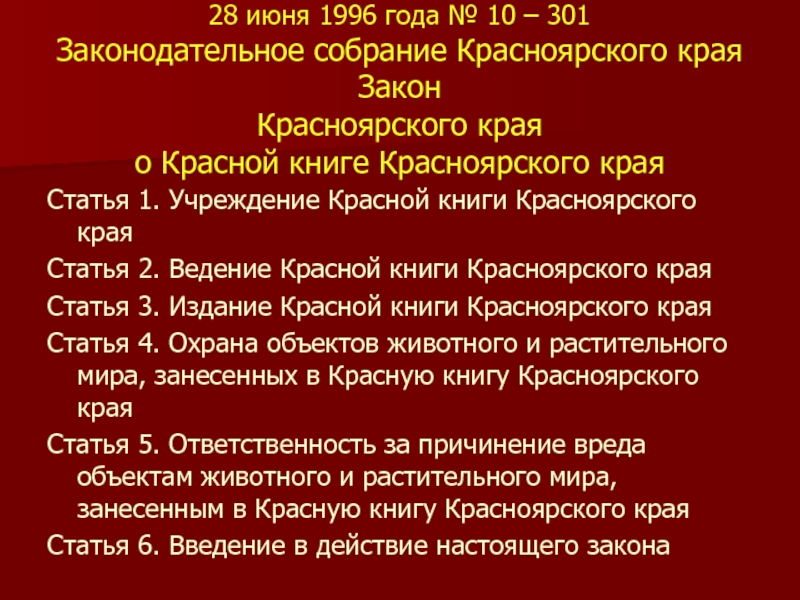 28 июня 1996 года № 10 – 301
Законодательное собрание Красноярского края
Закон
Красноярского края
о Красной книге Красноярского края

Статья 1. Учреждение Красной книги Красноярского края

Статья 2. Ведение Красной книги Красноярского края

Статья 3. Издание Красной книги Красноярского края

Статья 4. Охрана объектов животного и растительного мира, занесенных в Красную книгу Красноярского края

Статья 5. Ответственность за причинение вреда объектам животного и растительного мира, занесенным в Красную книгу Красноярского края

Статья 6. Введение в действие настоящего закона